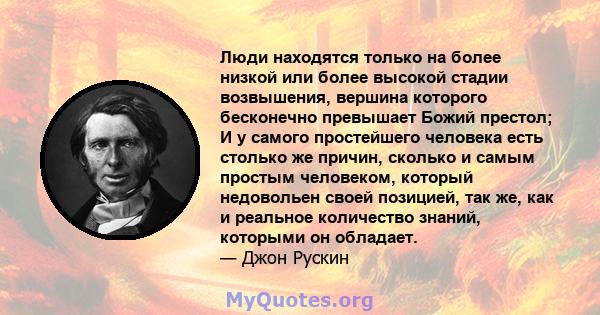 Люди находятся только на более низкой или более высокой стадии возвышения, вершина которого бесконечно превышает Божий престол; И у самого простейшего человека есть столько же причин, сколько и самым простым человеком, который недовольен своей позицией, так же, как и реальное количество знаний, которыми он обладает.
— Джон Рускин

MyQuotes.org